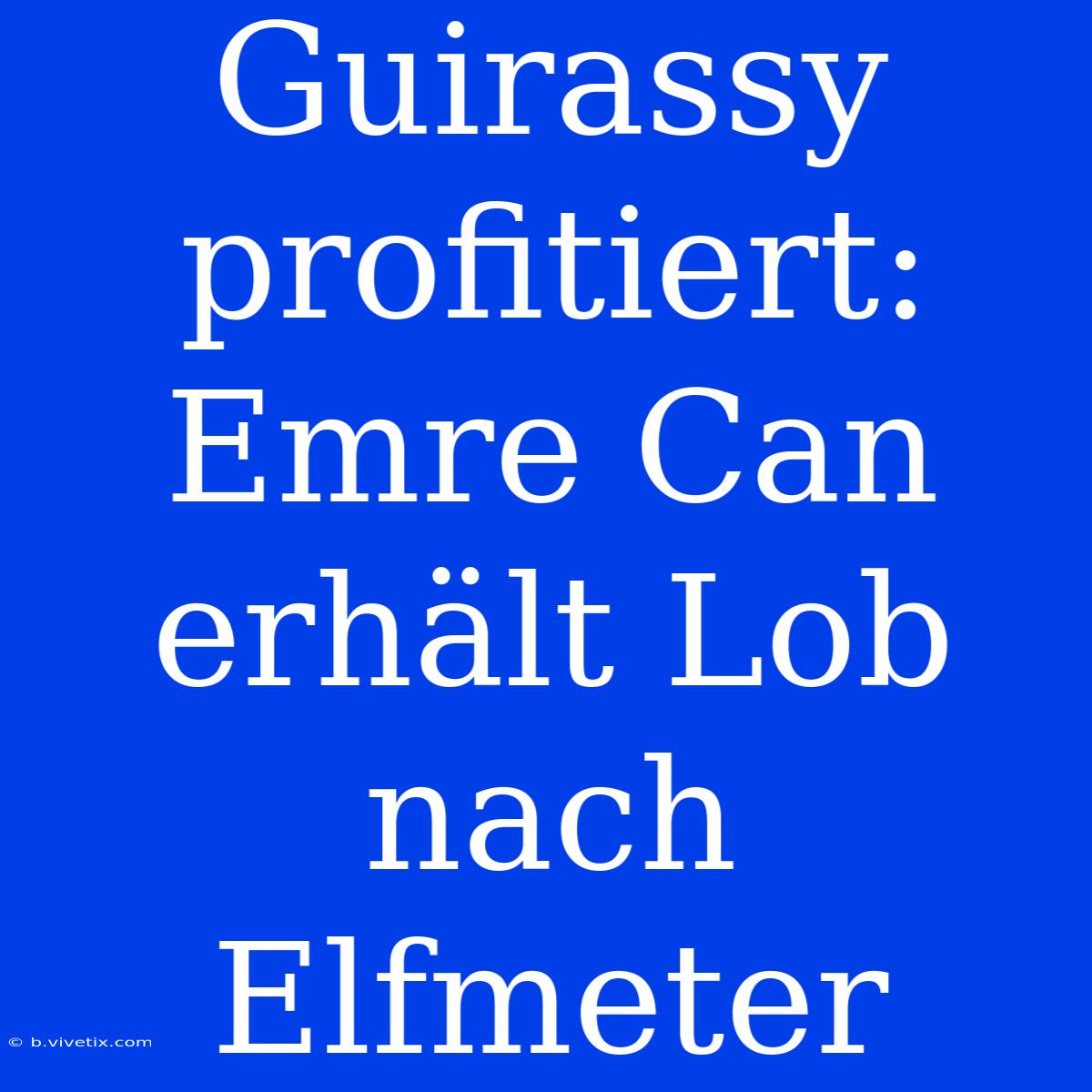 Guirassy profitiert: Emre Can erhält Lob nach Elfmeter

© b.vivetix.com